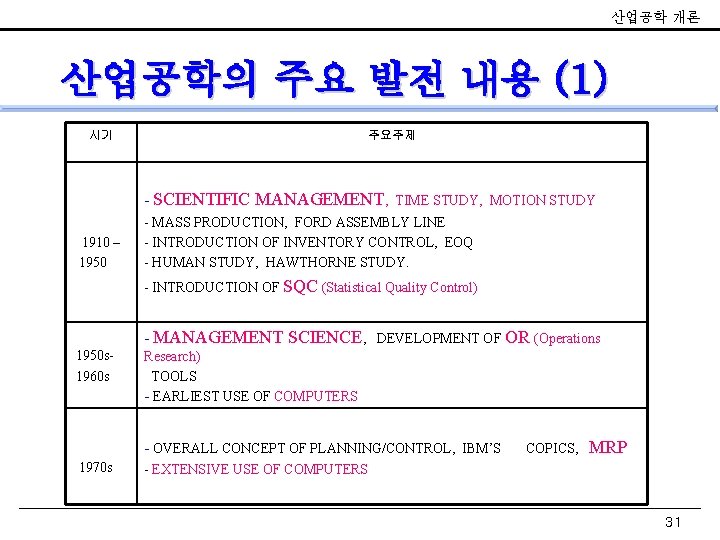 산업공학 개론

산업공학의 주요 발전 내용 (1)

| 시기 | 주요주제 |
|---|---|
| 1910 – 1950 | - SCIENTIFIC MANAGEMENT, TIME STUDY, MOTION STUDY - MASS PRODUCTION, FORD ASSEMBLY LINE - INTRODUCTION OF INVENTORY CONTROL, EOQ - HUMAN STUDY, HAWTHORNE STUDY. - INTRODUCTION OF SQC (Statistical Quality Control) |
| 1950s-1960s | - MANAGEMENT SCIENCE, DEVELOPMENT OF OR (Operations Research) TOOLS - EARLIEST USE OF COMPUTERS |
| 1970s | - OVERALL CONCEPT OF PLANNING/CONTROL, IBM'S COPICS, MRP - EXTENSIVE USE OF COMPUTERS |

31